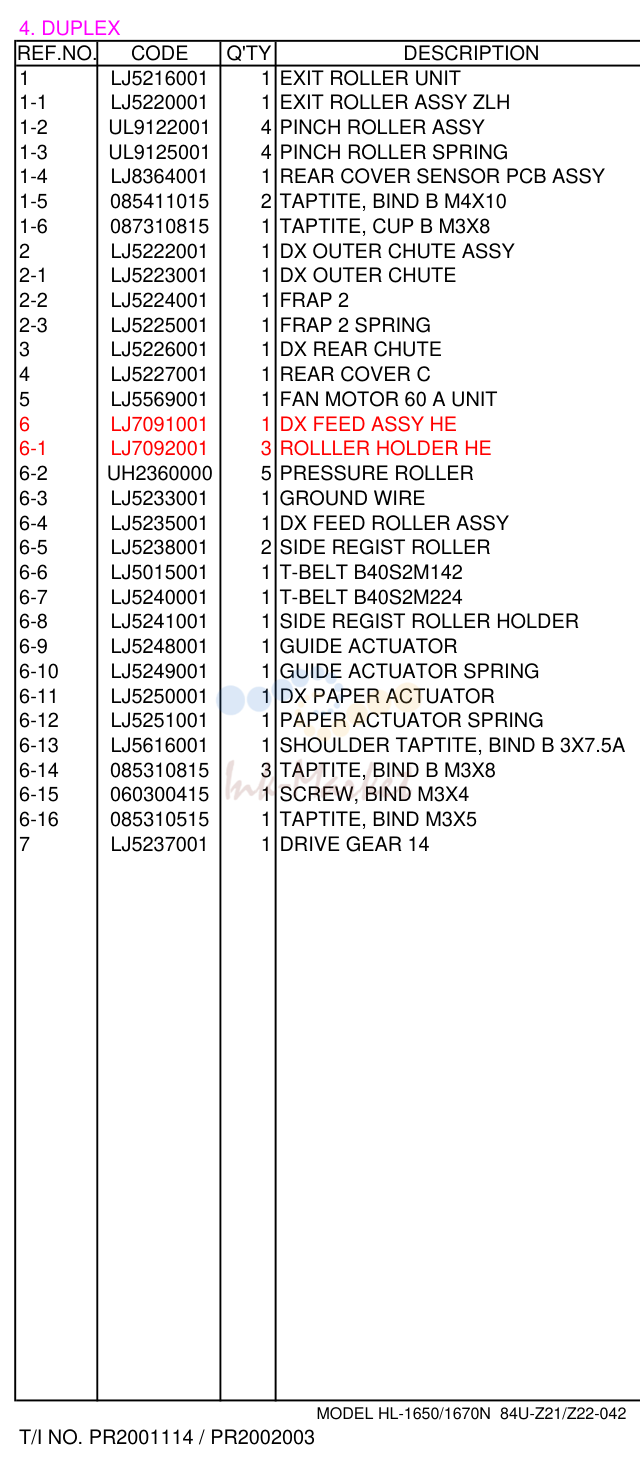 4. DUPLEX

| REF.NO. | CODE | Q'TY | DESCRIPTION |
|---|---|---|---|
| 1 | LJ5216001 | 1 | EXIT ROLLER UNIT |
| 1-1 | LJ5220001 | 1 | EXIT ROLLER ASSY ZLH |
| 1-2 | UL9122001 | 4 | PINCH ROLLER ASSY |
| 1-3 | UL9125001 | 4 | PINCH ROLLER SPRING |
| 1-4 | LJ8364001 | 1 | REAR COVER SENSOR PCB ASSY |
| 1-5 | 085411015 | 2 | TAPTITE, BIND B M4X10 |
| 1-6 | 087310815 | 1 | TAPTITE, CUP B M3X8 |
| 2 | LJ5222001 | 1 | DX OUTER CHUTE ASSY |
| 2-1 | LJ5223001 | 1 | DX OUTER CHUTE |
| 2-2 | LJ5224001 | 1 | FRAP 2 |
| 2-3 | LJ5225001 | 1 | FRAP 2 SPRING |
| 3 | LJ5226001 | 1 | DX REAR CHUTE |
| 4 | LJ5227001 | 1 | REAR COVER C |
| 5 | LJ5569001 | 1 | FAN MOTOR 60 A UNIT |
| 6 | LJ7091001 | 1 | DX FEED ASSY HE |
| 6-1 | LJ7092001 | 3 | ROLLLER HOLDER HE |
| 6-2 | UH2360000 | 5 | PRESSURE ROLLER |
| 6-3 | LJ5233001 | 1 | GROUND WIRE |
| 6-4 | LJ5235001 | 1 | DX FEED ROLLER ASSY |
| 6-5 | LJ5238001 | 2 | SIDE REGIST ROLLER |
| 6-6 | LJ5015001 | 1 | T-BELT B40S2M142 |
| 6-7 | LJ5240001 | 1 | T-BELT B40S2M224 |
| 6-8 | LJ5241001 | 1 | SIDE REGIST ROLLER HOLDER |
| 6-9 | LJ5248001 | 1 | GUIDE ACTUATOR |
| 6-10 | LJ5249001 | 1 | GUIDE ACTUATOR SPRING |
| 6-11 | LJ5250001 | 1 | DX PAPER ACTUATOR |
| 6-12 | LJ5251001 | 1 | PAPER ACTUATOR SPRING |
| 6-13 | LJ5616001 | 1 | SHOULDER TAPTITE, BIND B 3X7.5A |
| 6-14 | 085310815 | 3 | TAPTITE, BIND B M3X8 |
| 6-15 | 060300415 | 1 | SCREW, BIND M3X4 |
| 6-16 | 085310515 | 1 | TAPTITE, BIND M3X5 |
| 7 | LJ5237001 | 1 | DRIVE GEAR 14 |

MODEL HL-1650/1670N 84U-Z21/Z22-042

T/I NO. PR2001114 / PR2002003